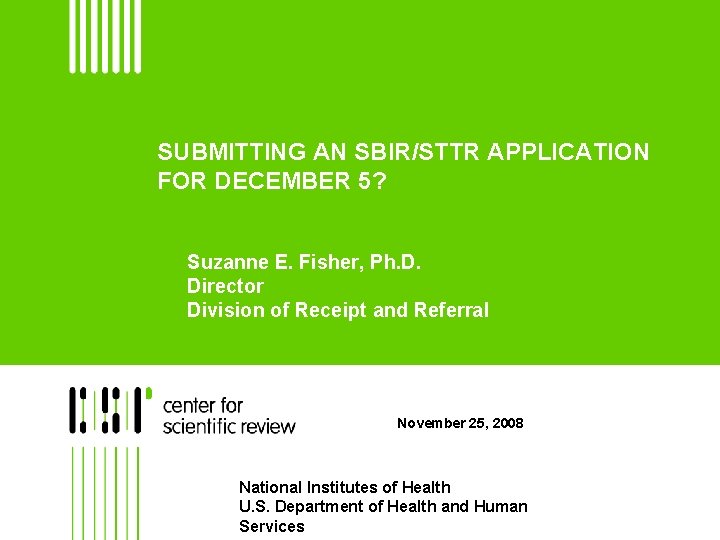 SUBMITTING AN SBIR/STTR APPLICATION FOR DECEMBER 5?

Suzanne E. Fisher, Ph.D.
Director
Division of Receipt and Referral

CSR center for scientific review

November 25, 2008

National Institutes of Health
U.S. Department of Health and Human Services